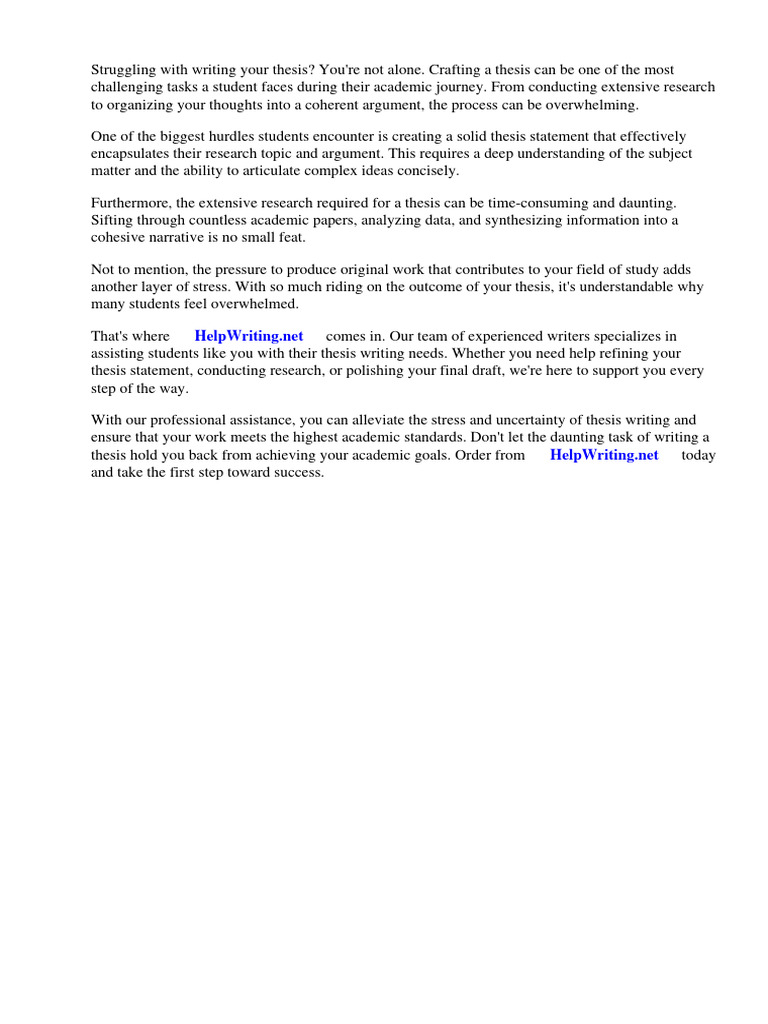 Struggling with writing your thesis? You're not alone. Crafting a thesis can be one of the most challenging tasks a student faces during their academic journey. From conducting extensive research to organizing your thoughts into a coherent argument, the process can be overwhelming.

One of the biggest hurdles students encounter is creating a solid thesis statement that effectively encapsulates their research topic and argument. This requires a deep understanding of the subject matter and the ability to articulate complex ideas concisely.

Furthermore, the extensive research required for a thesis can be time-consuming and daunting. Sifting through countless academic papers, analyzing data, and synthesizing information into a cohesive narrative is no small feat.

Not to mention, the pressure to produce original work that contributes to your field of study adds another layer of stress. With so much riding on the outcome of your thesis, it's understandable why many students feel overwhelmed.

That's where HelpWriting.net comes in. Our team of experienced writers specializes in assisting students like you with their thesis writing needs. Whether you need help refining your thesis statement, conducting research, or polishing your final draft, we're here to support you every step of the way.

With our professional assistance, you can alleviate the stress and uncertainty of thesis writing and ensure that your work meets the highest academic standards. Don't let the daunting task of writing a thesis hold you back from achieving your academic goals. Order from HelpWriting.net today and take the first step toward success.